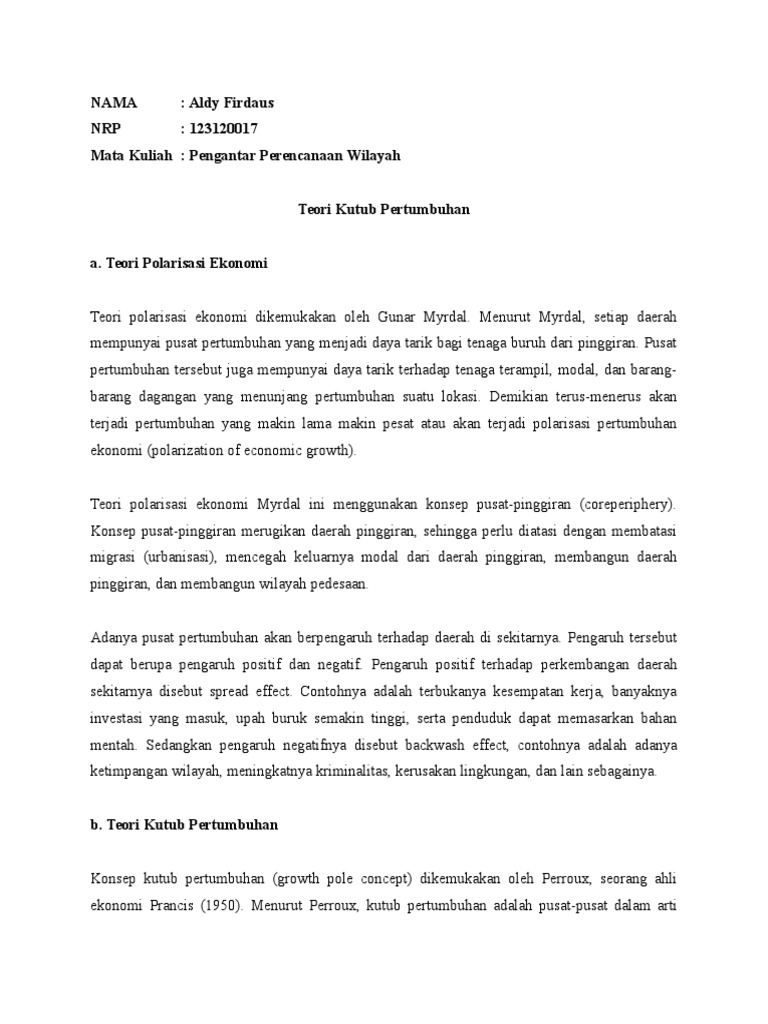 NAMA : Aldy Firdaus
NRP : 123120017
Mata Kuliah : Pengantar Perencanaan Wilayah

Teori Kutub Pertumbuhan

a. Teori Polarisasi Ekonomi

Teori polarisasi ekonomi dikemukakan oleh Gunar Myrdal. Menurut Myrdal, setiap daerah mempunyai pusat pertumbuhan yang menjadi daya tarik bagi tenaga buruh dari pinggiran. Pusat pertumbuhan tersebut juga mempunyai daya tarik terhadap tenaga terampil, modal, dan barang-barang dagangan yang menunjang pertumbuhan suatu lokasi. Demikian terus-menerus akan terjadi pertumbuhan yang makin lama makin pesat atau akan terjadi polarisasi pertumbuhan ekonomi (polarization of economic growth).

Teori polarisasi ekonomi Myrdal ini menggunakan konsep pusat-pinggiran (coreperiphery). Konsep pusat-pinggiran merugikan daerah pinggiran, sehingga perlu diatasi dengan membatasi migrasi (urbanisasi), mencegah keluarnya modal dari daerah pinggiran, membangun daerah pinggiran, dan membangun wilayah pedesaan.

Adanya pusat pertumbuhan akan berpengaruh terhadap daerah di sekitarnya. Pengaruh tersebut dapat berupa pengaruh positif dan negatif. Pengaruh positif terhadap perkembangan daerah sekitarnya disebut spread effect. Contohnya adalah terbukanya kesempatan kerja, banyaknya investasi yang masuk, upah buruk semakin tinggi, serta penduduk dapat memasarkan bahan mentah. Sedangkan pengaruh negatifnya disebut backwash effect, contohnya adalah adanya ketimpangan wilayah, meningkatnya kriminalitas, kerusakan lingkungan, dan lain sebagainya.

b. Teori Kutub Pertumbuhan

Konsep kutub pertumbuhan (growth pole concept) dikemukakan oleh Perroux, seorang ahli ekonomi Prancis (1950). Menurut Perroux, kutub pertumbuhan adalah pusat-pusat dalam arti